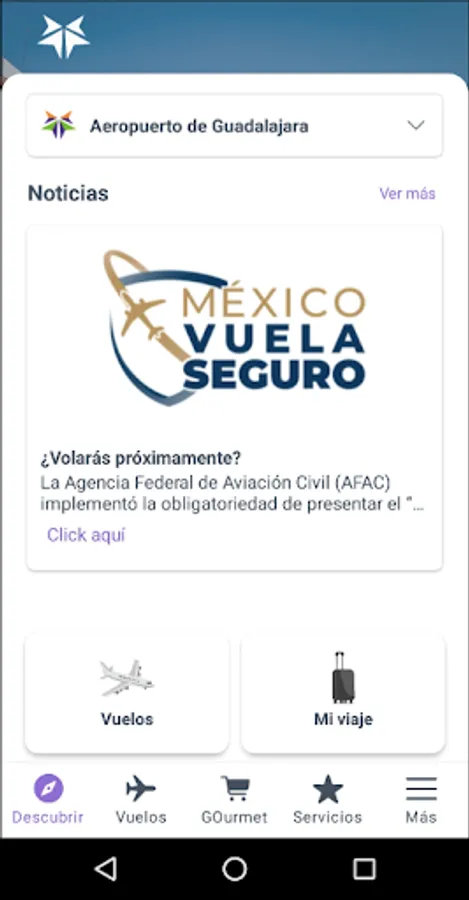 Aeropuerto de Guadalajara

Noticias

Ver más

MÉXICO
VUELA
SEGURO

¿Volarás próximamente?
La Agencia Federal de Aviación Civil (AFAC) implementó la obligatoriedad de presentar el "...

Click aquí

Vuelos

Mi viaje

Descubrir
Vuelos
GOurmet
Servicios
Más